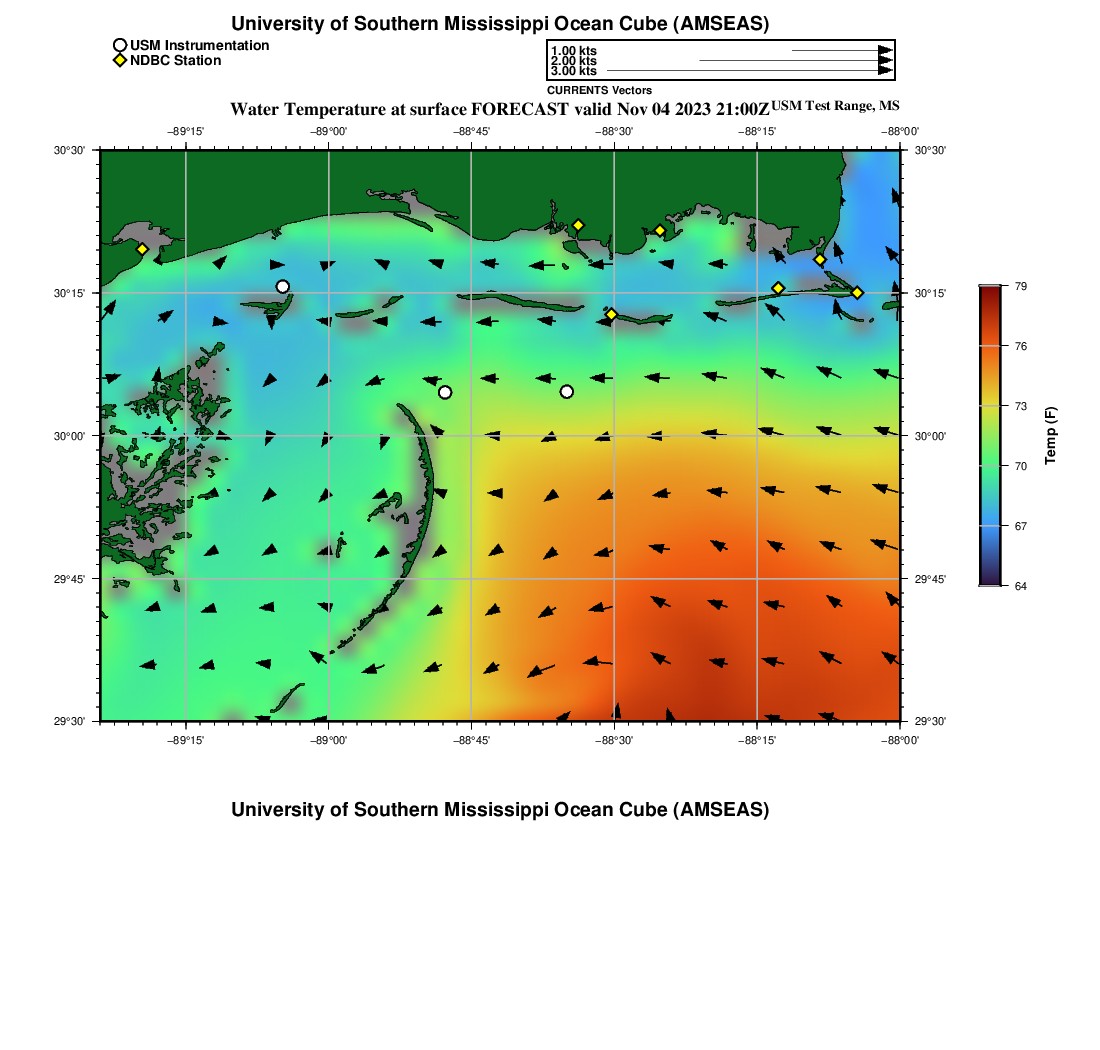 University of Southern Mississippi Ocean Cube (AMSEAS)

USM Instrumentation
NDBC Station

1.00 kts
2.00 kts
3.00 kts
CURRENTS Vectors

Water Temperature at surface FORECAST valid Nov 04 2023 21:00Z USM Test Range, MS

−89°15' −89°00' −88°45' −88°30' −88°15' −88°00'

30°30' 30°15' 30°00' 29°45' 29°30'

30°30' 30°15' 30°00' 29°45' 29°30'

−89°15' −89°00' −88°45' −88°30' −88°15' −88°00'

79
76
73
70
67
64
Temp (F)

University of Southern Mississippi Ocean Cube (AMSEAS)